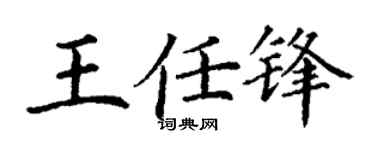 王任锋
词典网